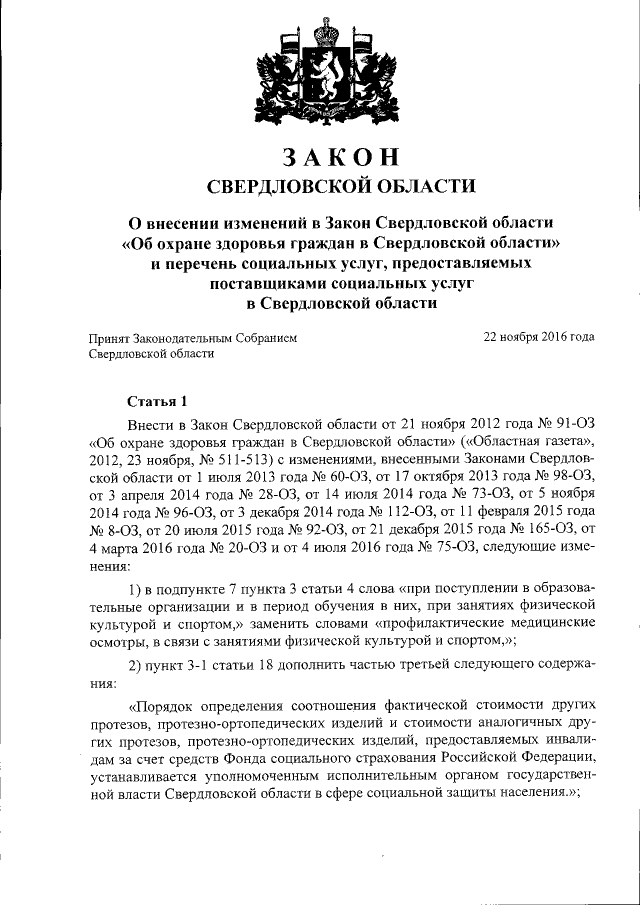 ЗАКОН
СВЕРДЛОВСКОЙ ОБЛАСТИ

О внесении изменений в Закон Свердловской области «Об охране здоровья граждан в Свердловской области» и перечень социальных услуг, предоставляемых поставщиками социальных услуг в Свердловской области

Принят Законодательным Собранием Свердловской области

22 ноября 2016 года

Статья 1

Внести в Закон Свердловской области от 21 ноября 2012 года № 91-ОЗ «Об охране здоровья граждан в Свердловской области» («Областная газета», 2012, 23 ноября, № 511-513) с изменениями, внесенными Законами Свердловской области от 1 июля 2013 года № 60-ОЗ, от 17 октября 2013 года № 98-ОЗ, от 3 апреля 2014 года № 28-ОЗ, от 14 июля 2014 года № 73-ОЗ, от 5 ноября 2014 года № 96-ОЗ, от 3 декабря 2014 года № 112-ОЗ, от 11 февраля 2015 года № 8-ОЗ, от 20 июля 2015 года № 92-ОЗ, от 21 декабря 2015 года № 165-ОЗ, от 4 марта 2016 года № 20-ОЗ и от 4 июля 2016 года № 75-ОЗ, следующие изменения:

1) в подпункте 7 пункта 3 статьи 4 слова «при поступлении в образовательные организации и в период обучения в них, при занятиях физической культурой и спортом,» заменить словами «профилактические медицинские осмотры, в связи с занятиями физической культурой и спортом,»;

2) пункт 3-1 статьи 18 дополнить частью третьей следующего содержания:

«Порядок определения соотношения фактической стоимости других протезов, протезно-ортопедических изделий и стоимости аналогичных других протезов, протезно-ортопедических изделий, предоставляемых инвалидам за счет средств Фонда социального страхования Российской Федерации, устанавливается уполномоченным исполнительным органом государственной власти Свердловской области в сфере социальной защиты населения.»;